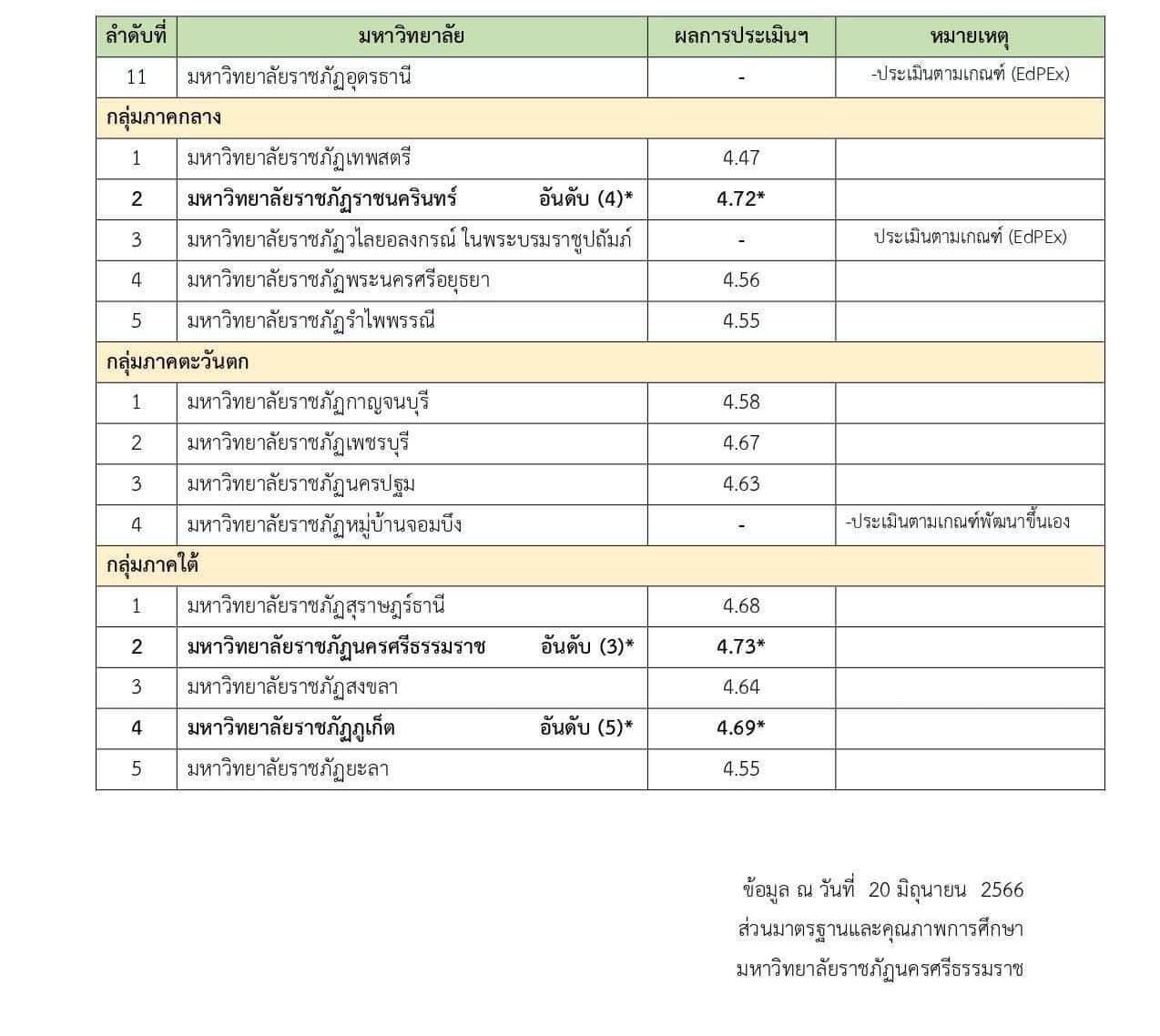 | ลำดับที่ | มหาวิทยาลัย | ผลการประเมินฯ | หมายเหตุ |
|---|---|---|---|
| 11 | มหาวิทยาลัยราชภัฏอุดรธานี | - | -ประเมินตามเกณฑ์ (EdPEx) |
| กลุ่มภาคกลาง | | | |
| 1 | มหาวิทยาลัยราชภัฏเทพสตรี | 4.47 | |
| 2 | มหาวิทยาลัยราชภัฏราชนครินทร์ อันดับ (4)* | 4.72* | |
| 3 | มหาวิทยาลัยราชภัฏวไลยอลงกรณ์ ในพระบรมราชูปถัมภ์ | - | ประเมินตามเกณฑ์ (EdPEx) |
| 4 | มหาวิทยาลัยราชภัฏพระนครศรีอยุธยา | 4.56 | |
| 5 | มหาวิทยาลัยราชภัฏรำไพพรรณี | 4.55 | |
| กลุ่มภาคตะวันตก | | | |
| 1 | มหาวิทยาลัยราชภัฏกาญจนบุรี | 4.58 | |
| 2 | มหาวิทยาลัยราชภัฏเพชรบุรี | 4.67 | |
| 3 | มหาวิทยาลัยราชภัฏนครปฐม | 4.63 | |
| 4 | มหาวิทยาลัยราชภัฏหมู่บ้านจอมบึง | - | -ประเมินตามเกณฑ์พัฒนาขึ้นเอง |
| กลุ่มภาคใต้ | | | |
| 1 | มหาวิทยาลัยราชภัฏสุราษฎร์ธานี | 4.68 | |
| 2 | มหาวิทยาลัยราชภัฏนครศรีธรรมราช อันดับ (3)* | 4.73* | |
| 3 | มหาวิทยาลัยราชภัฏสงขลา | 4.64 | |
| 4 | มหาวิทยาลัยราชภัฏภูเก็ต อันดับ (5)* | 4.69* | |
| 5 | มหาวิทยาลัยราชภัฏยะลา | 4.55 | |

ข้อมูล ณ วันที่ 20 มิถุนายน 2566
ส่วนมาตรฐานและคุณภาพการศึกษา
มหาวิทยาลัยราชภัฏนครศรีธรรมราช